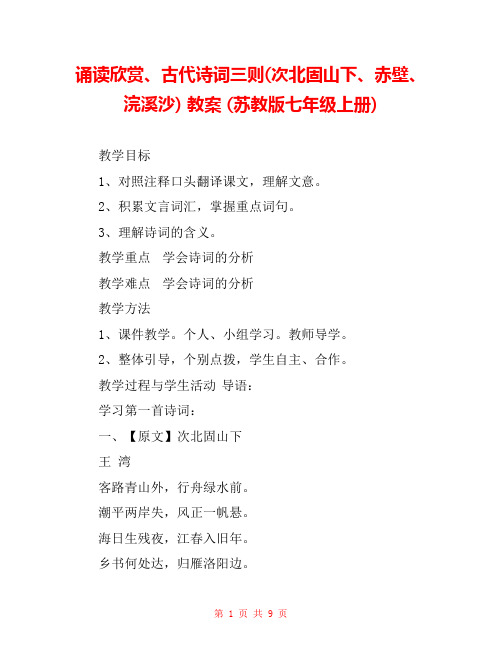 诵读欣赏、古代诗词三则(次北固山下、赤壁、浣溪沙) 教案 (苏教版七年级上册)

教学目标

1、对照注释口头翻译课文，理解文意。

2、积累文言词汇，掌握重点词句。

3、理解诗词的含义。

教学重点　学会诗词的分析

教学难点　学会诗词的分析

教学方法

1、课件教学。个人、小组学习。教师导学。

2、整体引导，个别点拨，学生自主、合作。

教学过程与学生活动 导语：

学习第一首诗词：

一、【原文】次北固山下

王 湾

客路青山外，行舟绿水前。

潮平两岸失，风正一帆悬。

海日生残夜，江春入旧年。

乡书何处达，归雁洛阳边。

第 1 页 共 9 页